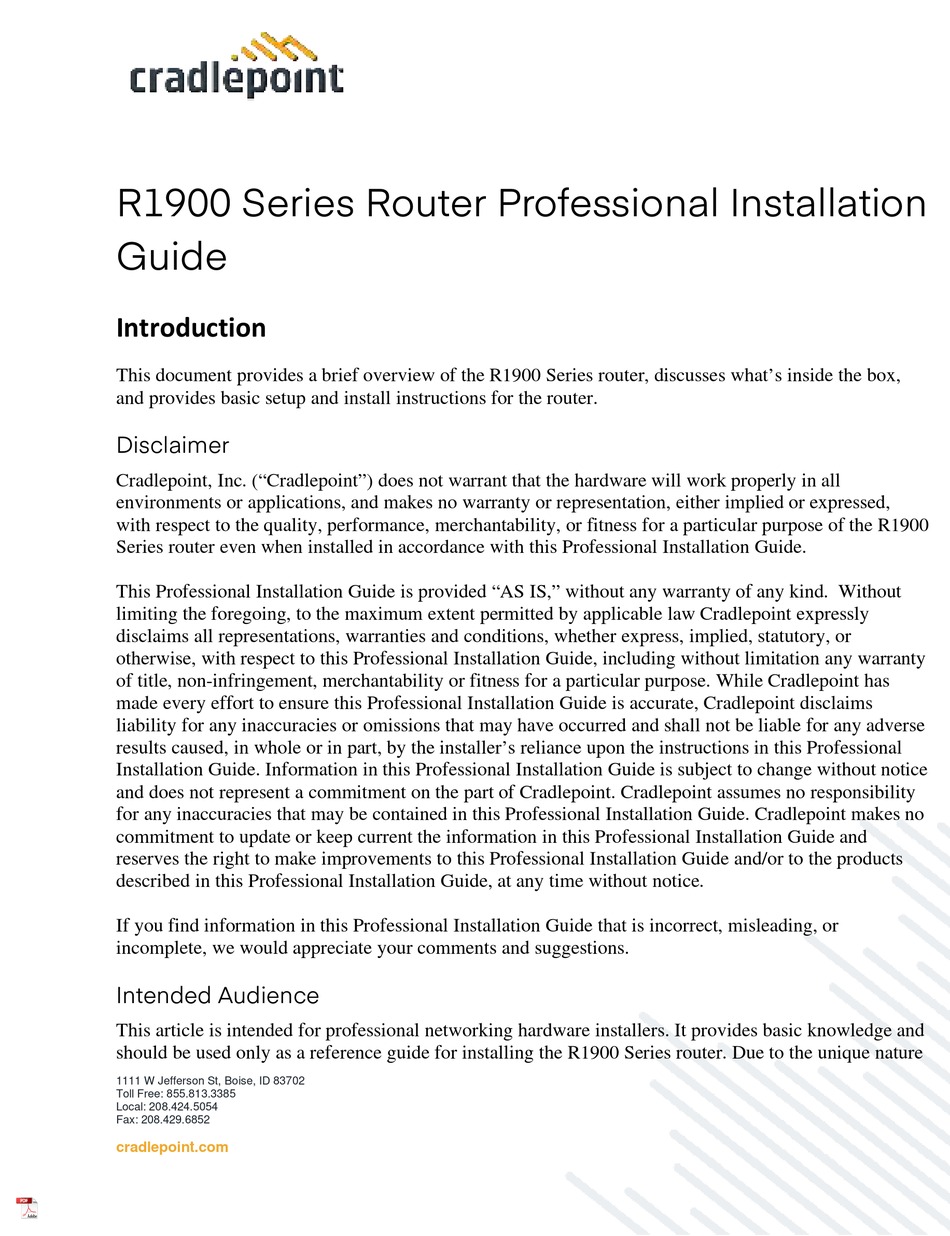 cradlepoint

R1900 Series Router Professional Installation Guide

Introduction

This document provides a brief overview of the R1900 Series router, discusses what's inside the box, and provides basic setup and install instructions for the router.

Disclaimer

Cradlepoint, Inc. ("Cradlepoint") does not warrant that the hardware will work properly in all environments or applications, and makes no warranty or representation, either implied or expressed, with respect to the quality, performance, merchantability, or fitness for a particular purpose of the R1900 Series router even when installed in accordance with this Professional Installation Guide.

This Professional Installation Guide is provided "AS IS," without any warranty of any kind. Without limiting the foregoing, to the maximum extent permitted by applicable law Cradlepoint expressly disclaims all representations, warranties and conditions, whether express, implied, statutory, or otherwise, with respect to this Professional Installation Guide, including without limitation any warranty of title, non-infringement, merchantability or fitness for a particular purpose. While Cradlepoint has made every effort to ensure this Professional Installation Guide is accurate, Cradlepoint disclaims liability for any inaccuracies or omissions that may have occurred and shall not be liable for any adverse results caused, in whole or in part, by the installer's reliance upon the instructions in this Professional Installation Guide. Information in this Professional Installation Guide is subject to change without notice and does not represent a commitment on the part of Cradlepoint. Cradlepoint assumes no responsibility for any inaccuracies that may be contained in this Professional Installation Guide. Cradlepoint makes no commitment to update or keep current the information in this Professional Installation Guide and reserves the right to make improvements to this Professional Installation Guide and/or to the products described in this Professional Installation Guide, at any time without notice.

If you find information in this Professional Installation Guide that is incorrect, misleading, or incomplete, we would appreciate your comments and suggestions.

Intended Audience

This article is intended for professional networking hardware installers. It provides basic knowledge and should be used only as a reference guide for installing the R1900 Series router. Due to the unique nature

1111 W Jefferson St, Boise, ID 83702
Toll Free: 855.813.3385
Local: 208.424.5054
Fax: 208.429.6852

cradlepoint.com